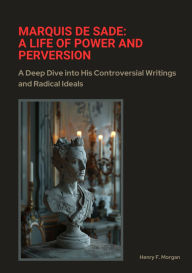 MARQUIS DE SADE:
A LIFE OF POWER AND PERVERSION

A Deep Dive into His Controversial Writings and Radical Ideals

Henry F. Morgan